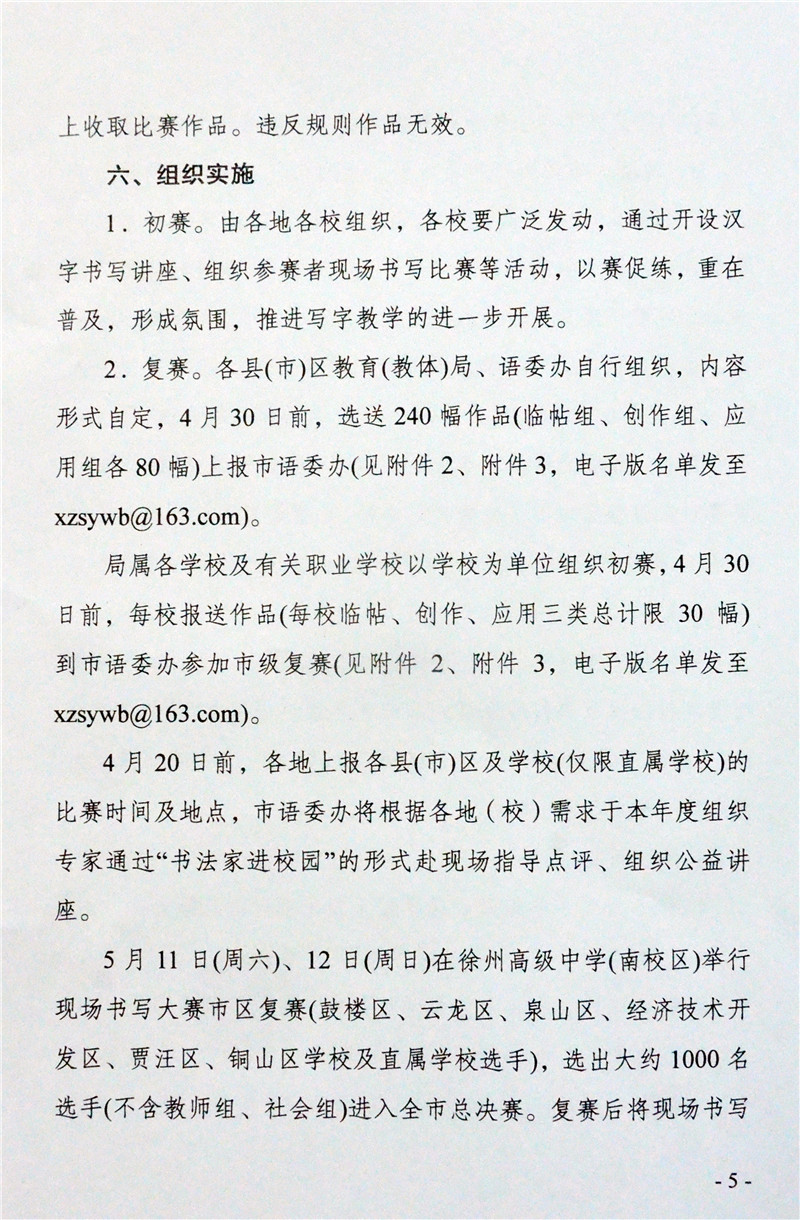 上收取比赛作品。违反规则作品无效。

六、组织实施

1．初赛。由各地各校组织，各校要广泛发动，通过开设汉字书写讲座、组织参赛者现场书写比赛等活动，以赛促练，重在普及，形成氛围，推进写字教学的进一步开展。

2．复赛。各县(市)区教育(教体)局、语委办自行组织，内容形式自定，4月30日前，选送240幅作品(临帖组、创作组、应用组各80幅)上报市语委办(见附件2、附件3，电子版名单发至xzsywb@163.com)。

局属各学校及有关职业学校以学校为单位组织初赛，4月30日前，每校报送作品(每校临帖、创作、应用三类总计限30幅)到市语委办参加市级复赛(见附件2、附件3，电子版名单发至xzsywb@163.com)。

4月20日前，各地上报各县(市)区及学校(仅限直属学校)的比赛时间及地点，市语委办将根据各地（校）需求于本年度组织专家通过“书法家进校园”的形式赴现场指导点评、组织公益讲座。

5月11日(周六)、12日(周日)在徐州高级中学(南校区)举行现场书写大赛市区复赛(鼓楼区、云龙区、泉山区、经济技术开发区、贾汪区、铜山区学校及直属学校选手)，选出大约1000名选手(不含教师组、社会组)进入全市总决赛。复赛后将现场书写

- 5 -